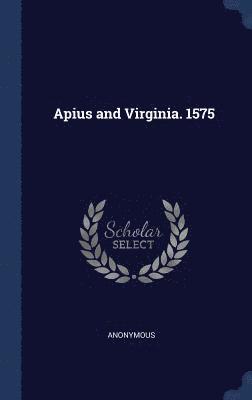 Apius and Virginia. 1575

Scholar
SELECT

ANONYMOUS